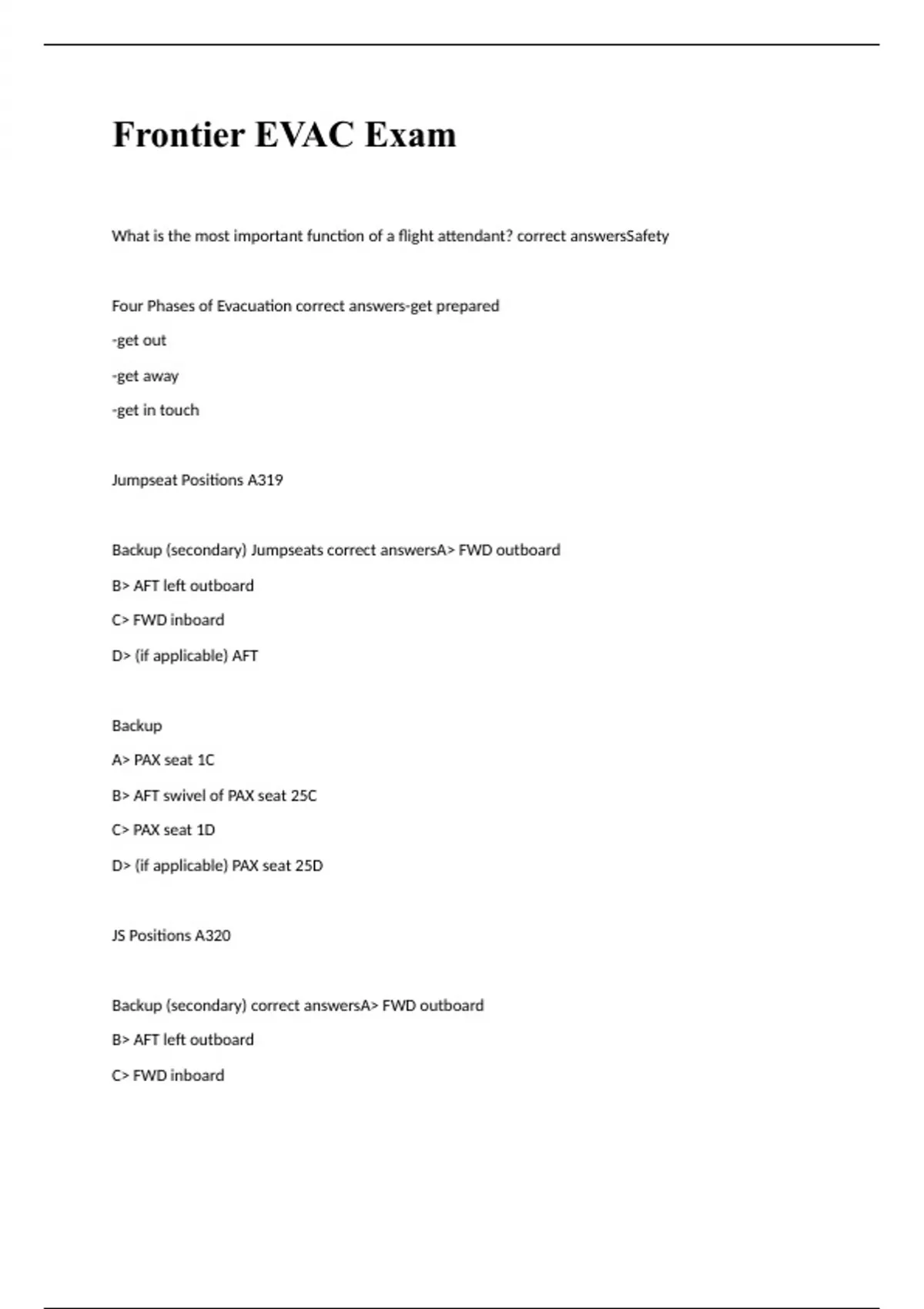 Frontier EVAC Exam

What is the most important function of a flight attendant? correct answersSafety

Four Phases of Evacuation correct answers-get prepared

-get out

-get away

-get in touch

Jumpseat Positions A319

Backup (secondary) Jumpseats correct answersA> FWD outboard

B> AFT left outboard

C> FWD inboard

D> (if applicable) AFT

Backup

A> PAX seat 1C

B> AFT swivel of PAX seat 25C

C> PAX seat 1D

D> (if applicable) PAX seat 25D

JS Positions A320

Backup (secondary) correct answersA> FWD outboard

B> AFT left outboard

C> FWD inboard